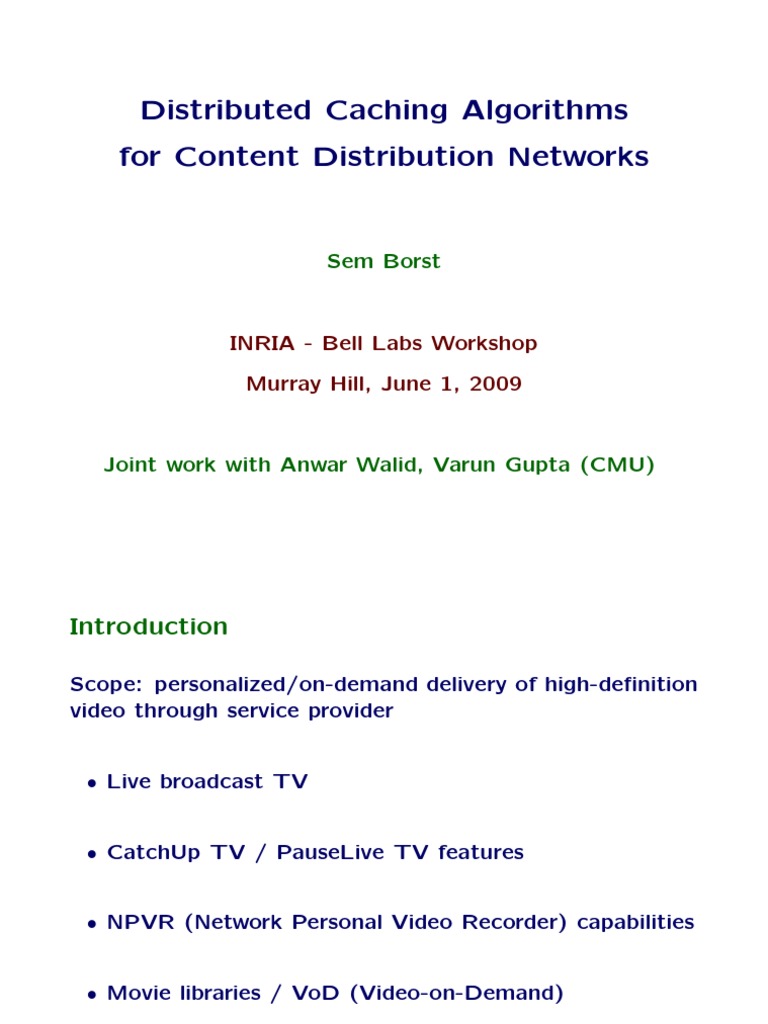 Distributed Caching Algorithms
for Content Distribution Networks

Sem Borst

INRIA - Bell Labs Workshop
Murray Hill, June 1, 2009

Joint work with Anwar Walid, Varun Gupta (CMU)

Introduction

Scope: personalized/on-demand delivery of high-definition video through service provider

• Live broadcast TV

• CatchUp TV / PauseLive TV features

• NPVR (Network Personal Video Recorder) capabilities

• Movie libraries / VoD (Video-on-Demand)